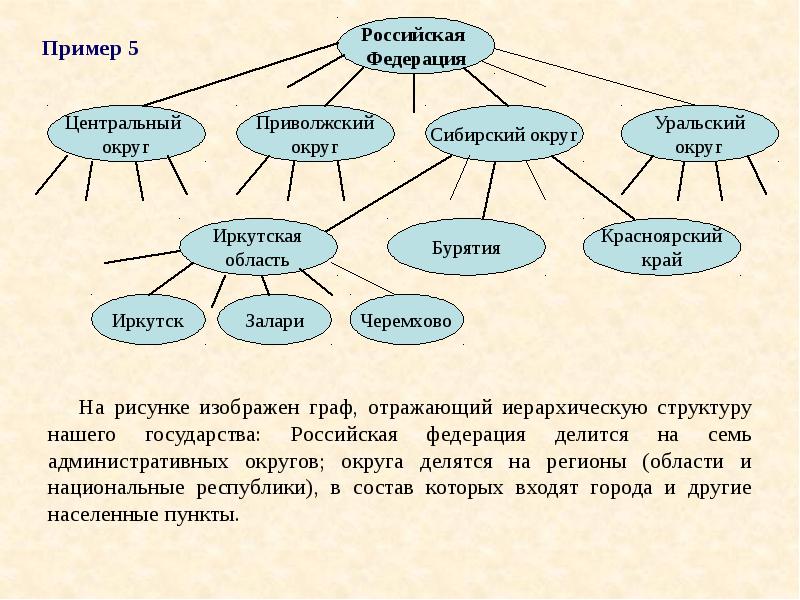 Пример 5

Российская Федерация

Центральный округ

Приволжский округ

Сибирский округ

Уральский округ

Иркутская область

Бурятия

Красноярский край

Иркутск

Залари

Черемхово

На рисунке изображен граф, отражающий иерархическую структуру нашего государства: Российская федерация делится на семь административных округов; округа делятся на регионы (области и национальные республики), в состав которых входят города и другие населенные пункты.